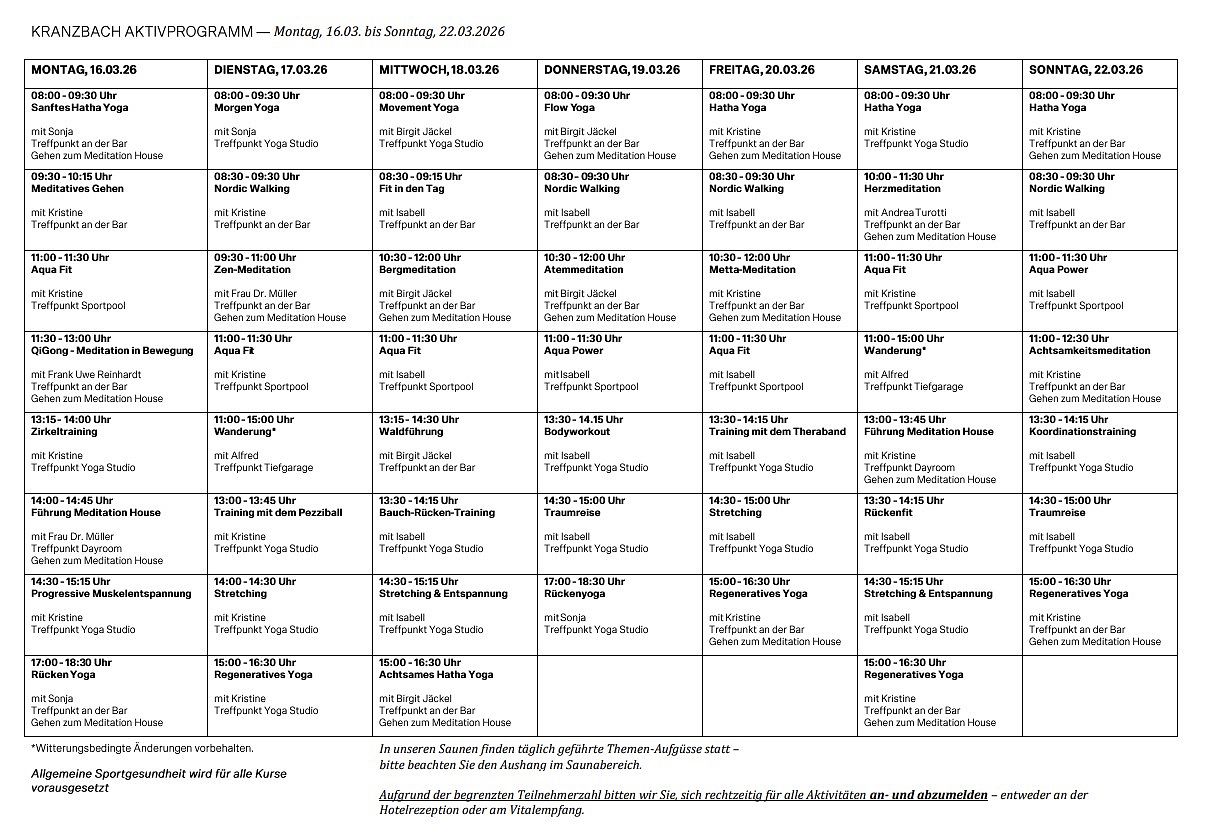 KRANZBACH AKTIVPROGRAMM — Montag, 16.03. bis Sonntag, 22.03.2026

| MONTAG, 16.03.26 | DIENSTAG, 17.03.26 | MITTWOCH, 18.03.26 | DONNERSTAG, 19.03.26 | FREITAG, 20.03.26 | SAMSTAG, 21.03.26 | SONNTAG, 22.03.26 |
|---|---|---|---|---|---|---|
| 08:00 - 09:30 Uhr Sanftes Hatha Yoga mit Sonja Treffpunkt an der Bar Gehen zum Meditation House | 08:00 - 09:30 Uhr Morgen Yoga mit Sonja Treffpunkt Yoga Studio | 08:00 - 09:30 Uhr Movement Yoga mit Birgit Jäckel Treffpunkt Yoga Studio | 08:00 - 09:30 Uhr Flow Yoga mit Birgit Jäckel Treffpunkt an der Bar Gehen zum Meditation House | 08:00 - 09:30 Uhr Hatha Yoga mit Kristine Treffpunkt an der Bar Gehen zum Meditation House | 08:00 - 09:30 Uhr Hatha Yoga mit Kristine Treffpunkt Yoga Studio | 08:00 - 09:30 Uhr Hatha Yoga mit Kristine Treffpunkt an der Bar Gehen zum Meditation House |
| 09:30 - 10:15 Uhr Meditatives Gehen mit Kristine Treffpunkt an der Bar | 08:30 - 09:30 Uhr Nordic Walking mit Kristine Treffpunkt an der Bar | 08:30 - 09:15 Uhr Fit in den Tag mit Isabell Treffpunkt an der Bar | 08:30 - 09:30 Uhr Nordic Walking mit Isabell Treffpunkt an der Bar | 08:30 - 09:30 Uhr Nordic Walking mit Isabell Treffpunkt an der Bar | 10:00 - 11:30 Uhr Herzmeditation mit Andrea Turotti Treffpunkt an der Bar Gehen zum Meditation House | 08:30 - 09:30 Uhr Nordic Walking mit Isabell Treffpunkt an der Bar |
| 11:00 - 11:30 Uhr Aqua Fit mit Kristine Treffpunkt Sportpool | 09:30 - 11:00 Uhr Zen-Meditation mit Frau Dr. Müller Treffpunkt an der Bar Gehen zum Meditation House | 10:30 - 12:00 Uhr Bergmeditation mit Birgit Jäckel Treffpunkt an der Bar Gehen zum Meditation House | 10:30 - 12:00 Uhr Atemmeditation mit Birgit Jäckel Treffpunkt an der Bar Gehen zum Meditation House | 10:30 - 12:00 Uhr Metta-Meditation mit Kristine Treffpunkt an der Bar Gehen zum Meditation House | 11:00 - 11:30 Uhr Aqua Fit mit Kristine Treffpunkt Sportpool | 11:00 - 11:30 Uhr Aqua Power mit Isabell Treffpunkt Sportpool |
| 11:30 - 13:00 Uhr QiGong - Meditation in Bewegung mit Frank Uwe Reinhardt Treffpunkt an der Bar Gehen zum Meditation House | 11:00 - 11:30 Uhr Aqua Fit mit Kristine Treffpunkt Sportpool | 11:00 - 11:30 Uhr Aqua Fit mit Isabell Treffpunkt Sportpool | 11:00 - 11:30 Uhr Aqua Power mit Isabell Treffpunkt Sportpool | 11:00 - 11:30 Uhr Aqua Fit mit Isabell Treffpunkt Sportpool | 11:00 - 15:00 Uhr Wanderung* mit Alfred Treffpunkt Tiefgarage | 11:00 - 12:30 Uhr Achtsamkeitsmeditation mit Kristine Treffpunkt an der Bar Gehen zum Meditation House |
| 13:15 - 14:00 Uhr Zirkeltraining mit Kristine Treffpunkt Yoga Studio | 11:00 - 15:00 Uhr Wanderung* mit Alfred Treffpunkt Tiefgarage | 13:15 - 14:30 Uhr Waldführung mit Birgit Jäckel Treffpunkt an der Bar | 13:30 - 14.15 Uhr Bodyworkout mit Isabell Treffpunkt Yoga Studio | 13:30 - 14:15 Uhr Training mit dem Theraband mit Isabell Treffpunkt Yoga Studio | 13:00 - 13:45 Uhr Führung Meditation House mit Kristine Treffpunkt Dayroom Gehen zum Meditation House | 13:30 - 14:15 Uhr Koordinationstraining mit Isabell Treffpunkt Yoga Studio |
| 14:00 - 14:45 Uhr Führung Meditation House mit Frau Dr. Müller Treffpunkt Dayroom Gehen zum Meditation House | 13:00 - 13:45 Uhr Training mit dem Pezziball mit Kristine Treffpunkt Yoga Studio | 13:30 - 14:15 Uhr Bauch-Rücken-Training mit Isabell Treffpunkt Yoga Studio | 14:30 - 15:00 Uhr Traumreise mit Isabell Treffpunkt Yoga Studio | 14:30 - 15:00 Uhr Stretching mit Isabell Treffpunkt Yoga Studio | 13:30 - 14:15 Uhr Rückenfit mit Isabell Treffpunkt Yoga Studio | 14:30 - 15:00 Uhr Traumreise mit Isabell Treffpunkt Yoga Studio |
| 14:30 - 15:15 Uhr Progressive Muskelentspannung mit Kristine Treffpunkt Yoga Studio | 14:00 - 14:30 Uhr Stretching mit Kristine Treffpunkt Yoga Studio | 14:30 - 15:15 Uhr Stretching & Entspannung mit Isabell Treffpunkt Yoga Studio | 17:00 - 18:30 Uhr Rückenyoga mit Sonja Treffpunkt Yoga Studio | 15:00 - 16:30 Uhr Regeneratives Yoga mit Kristine Treffpunkt an der Bar Gehen zum Meditation House | 14:30 - 15:15 Uhr Stretching & Entspannung mit Isabell Treffpunkt Yoga Studio | 15:00 - 16:30 Uhr Regeneratives Yoga mit Kristine Treffpunkt an der Bar Gehen zum Meditation House |
| 17:00 - 18:30 Uhr Rücken Yoga mit Sonja Treffpunkt an der Bar Gehen zum Meditation House | 15:00 - 16:30 Uhr Regeneratives Yoga mit Kristine Treffpunkt Yoga Studio | 15:00 - 16:30 Uhr Achtsames Hatha Yoga mit Birgit Jäckel Treffpunkt an der Bar Gehen zum Meditation House | | | 15:00 - 16:30 Uhr Regeneratives Yoga mit Kristine Treffpunkt an der Bar Gehen zum Meditation House | |

*Witterungsbedingte Änderungen vorbehalten.

Allgemeine Sportgesundheit wird für alle Kurse vorausgesetzt

In unseren Saunen finden täglich geführte Themen-Aufgüsse statt – bitte beachten Sie den Aushang im Saunabereich.

Aufgrund der begrenzten Teilnehmerzahl bitten wir Sie, sich rechtzeitig für alle Aktivitäten an- und abzumelden – entweder an der Hotelrezeption oder am Vitalempfang.